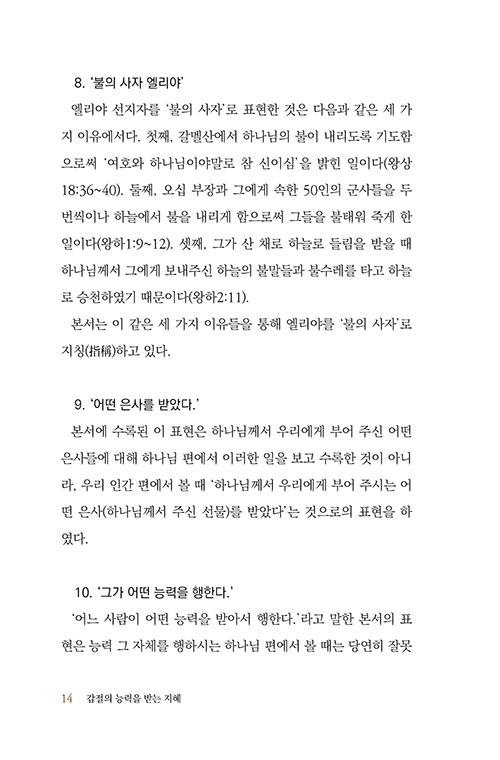 8. '불의 사자 엘리야'

엘리야 선지자를 '불의 사자'로 표현한 것은 다음과 같은 세 가지 이유에서다. 첫째, 갈멜산에서 하나님의 불이 내리도록 기도함으로써 '여호와 하나님이야말로 참 신이심'을 밝힌 일이다(왕상 18:36~40). 둘째, 오십 부장과 그에게 속한 50인의 군사들을 두 번씩이나 하늘에서 불을 내리게 함으로써 그들을 불태워 죽게 한 일이다(왕하1:9~12). 셋째, 그가 산 채로 하늘로 들림을 받을 때 하나님께서 그에게 보내주신 하늘의 불말들과 불수레를 타고 하늘로 승천하였기 때문이다(왕하2:11).

본서는 이 같은 세 가지 이유들을 통해 엘리야를 '불의 사자'로 지칭(指稱)하고 있다.

9. '어떤 은사를 받았다.'

본서에 수록된 이 표현은 하나님께서 우리에게 부어 주신 어떤 은사들에 대해 하나님 편에서 이러한 일을 보고 수록한 것이 아니라, 우리 인간 편에서 볼 때 '하나님께서 우리에게 부어 주시는 어떤 은사(하나님께서 주신 선물)를 받았다'는 것으로의 표현을 하였다.

10. '그가 어떤 능력을 행한다.'

'어느 사람이 어떤 능력을 받아서 행한다.'라고 말한 본서의 표현은 능력 그 자체를 행하시는 하나님 편에서 볼 때는 당연히 잘못

14 갑절의 능력을 받는 지혜